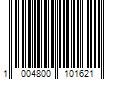 1 004800 101621